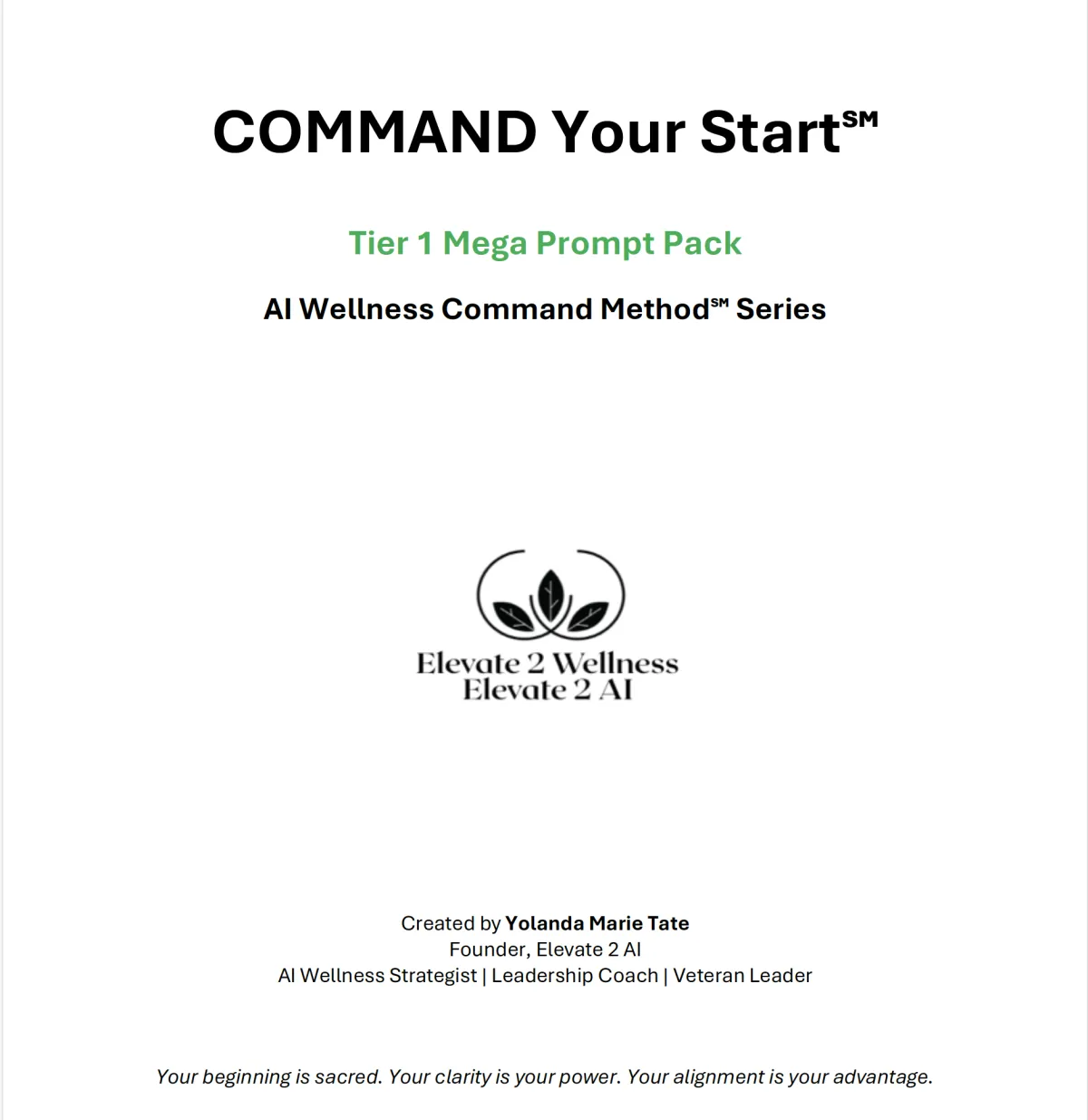 COMMAND Your Start℠

Tier 1 Mega Prompt Pack

AI Wellness Command Method℠ Series

Elevate 2 Wellness
Elevate 2 AI

Created by Yolanda Marie Tate
Founder, Elevate 2 AI
AI Wellness Strategist | Leadership Coach | Veteran Leader

Your beginning is sacred. Your clarity is your power. Your alignment is your advantage.